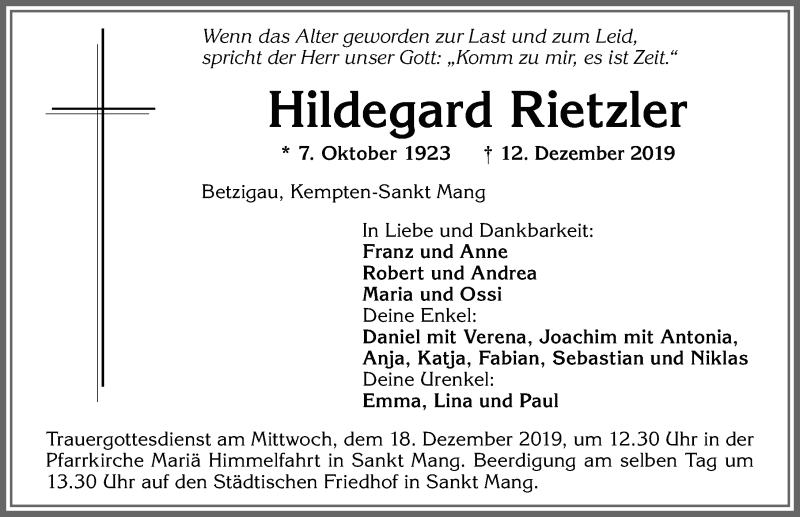 Wenn das Alter geworden zur Last und zum Leid,
spricht der Herr unser Gott: „Komm zu mir, es ist Zeit.“

Hildegard Rietzler

* 7. Oktober 1923 † 12. Dezember 2019

Betzigau, Kempten-Sankt Mang

In Liebe und Dankbarkeit:
Franz und Anne
Robert und Andrea
Maria und Ossi
Deine Enkel:
Daniel mit Verena, Joachim mit Antonia,
Anja, Katja, Fabian, Sebastian und Niklas
Deine Urenkel:
Emma, Lina und Paul

Trauergottesdienst am Mittwoch, dem 18. Dezember 2019, um 12.30 Uhr in der Pfarrkirche Mariä Himmelfahrt in Sankt Mang. Beerdigung am selben Tag um 13.30 Uhr auf den Städtischen Friedhof in Sankt Mang.